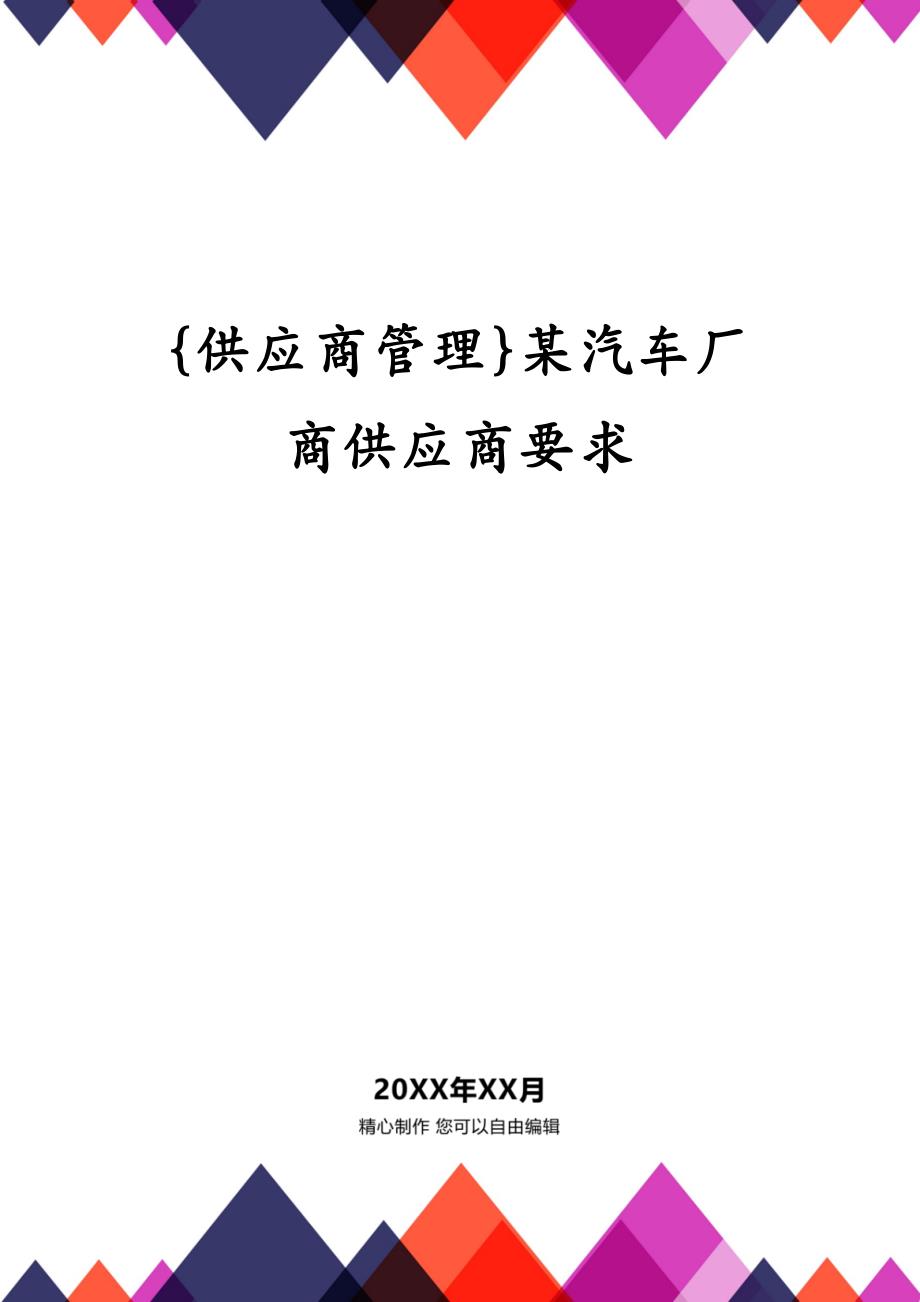 {供应商管理}某汽车厂商供应商要求

20XX年XX月

精心制作 您可以自由编辑